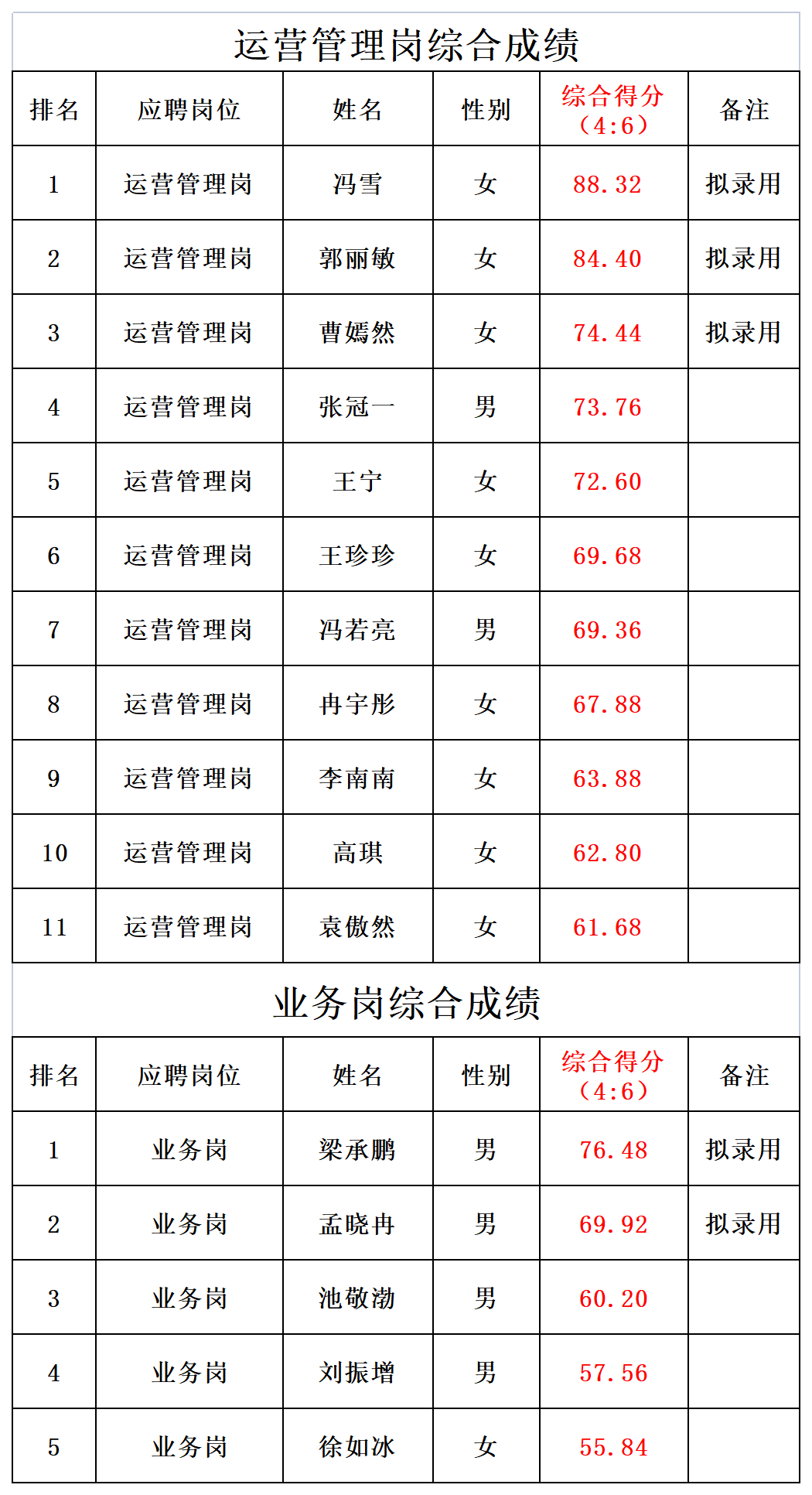 运营管理岗综合成绩

| 排名 | 应聘岗位 | 姓名 | 性别 | 综合得分（4:6） | 备注 |
|---|---|---|---|---|---|
| 1 | 运营管理岗 | 冯雪 | 女 | 88.32 | 拟录用 |
| 2 | 运营管理岗 | 郭丽敏 | 女 | 84.40 | 拟录用 |
| 3 | 运营管理岗 | 曹嫣然 | 女 | 74.44 | 拟录用 |
| 4 | 运营管理岗 | 张冠一 | 男 | 73.76 | |
| 5 | 运营管理岗 | 王宁 | 女 | 72.60 | |
| 6 | 运营管理岗 | 王珍珍 | 女 | 69.68 | |
| 7 | 运营管理岗 | 冯若亮 | 男 | 69.36 | |
| 8 | 运营管理岗 | 冉宇彤 | 女 | 67.88 | |
| 9 | 运营管理岗 | 李南南 | 女 | 63.88 | |
| 10 | 运营管理岗 | 高琪 | 女 | 62.80 | |
| 11 | 运营管理岗 | 袁傲然 | 女 | 61.68 | |

业务岗综合成绩

| 排名 | 应聘岗位 | 姓名 | 性别 | 综合得分（4:6） | 备注 |
|---|---|---|---|---|---|
| 1 | 业务岗 | 梁承鹏 | 男 | 76.48 | 拟录用 |
| 2 | 业务岗 | 孟晓冉 | 男 | 69.92 | 拟录用 |
| 3 | 业务岗 | 池敬渤 | 男 | 60.20 | |
| 4 | 业务岗 | 刘振增 | 男 | 57.56 | |
| 5 | 业务岗 | 徐如冰 | 女 | 55.84 | |